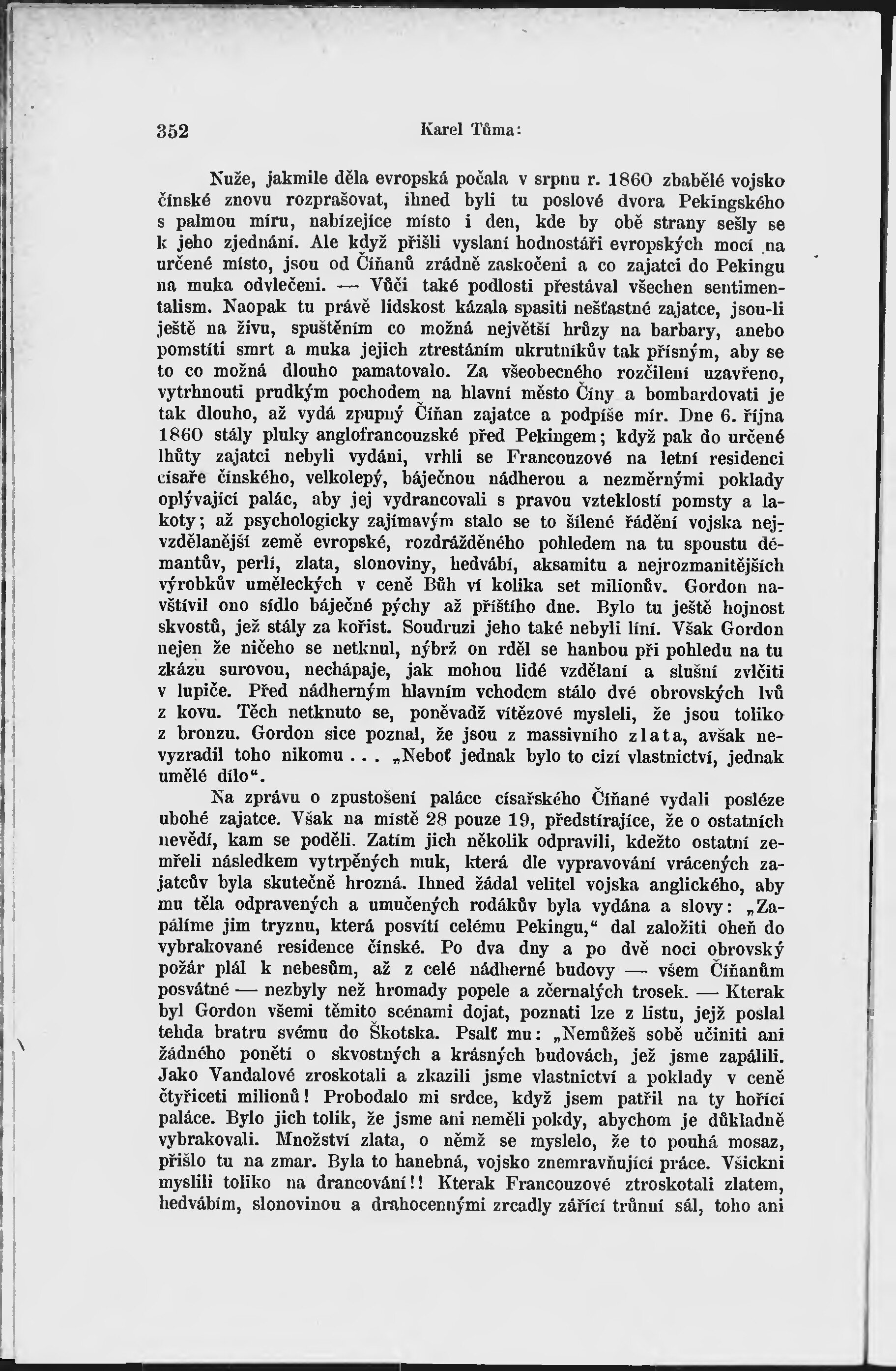 352 Karel Tůma:

Nuže, jakmile děla evropská počala v srpnu r. 1860 zbabělé vojsko čínské znovu rozprašovat, ihned byli tu poslové dvora Pekingského s palmou míru, nabízejíce místo i den, kde by obě strany sešly se k jeho zjednání. Ale když přišli vyslaní hodnostáři evropských mocí na určené místo, jsou od Číňanů zrádně zaskočeni a co zajatci do Pekingu na muka odvlečeni. — Vůči také podlosti přestával všechen sentimentalism. Naopak tu právě lidskost kázala spasiti nešťastné zajatce, jsou-li ještě na živu, spuštěním co možná největší hrůzy na barbary, anebo pomstíti smrt a muka jejich ztrestáním ukrutníkův tak přísným, aby se to co možná dlouho pamatovalo. Za všeobecného rozčilení uzavřeno, vytrhnouti prudkým pochodem na hlavní město Číny a bombardovati je tak dlouho, až vydá zpupný Číňan zajatce a podpíše mír. Dne 6. října 1860 stály pluky anglofrancouzské před Pekingem; když pak do určené lhůty zajatci nebyli vydáni, vrhli se Francouzové na letní residenci císaře čínského, velkolepý, báječnou nádherou a nezměrnými poklady oplývající palác, aby jej vydrancovali s pravou vzteklostí pomsty a lakoty; až psychologicky zajímavým stalo se to šílené řádění vojska nejvzdělanější země evropské, rozdrážděného pohledem na tu spoustu démantův, perlí, zlata, slonoviny, hedvábí, aksamitu a nejrozmanitějších výrobkův uměleckých v ceně Bůh ví kolika set milionův. Gordon navštívil ono sídlo báječné pýchy až příštího dne. Bylo tu ještě hojnost skvostů, jež stály za kořist. Soudruzi jeho také nebyli líní. Však Gordon nejen že ničeho se netknul, nýbrž on rděl se hanbou při pohledu na tu zkázu surovou, nechápaje, jak mohou lidé vzdělaní a slušní zvlčiti v lupiče. Před nádherným hlavním vchodem stálo dvé obrovských lvů z kovu. Těch netknuto se, poněvadž vítězové mysleli, že jsou toliko z bronzu. Gordon sice poznal, že jsou z massivního zlata, avšak nevyzradil toho nikomu . . . „Neboť jednak bylo to cizí vlastnictví, jednak umělé dílo“.

Na zprávu o zpustošení paláce císařského Číňané vydali posléze ubohé zajatce. Však na místě 28 pouze 19, předstírajíce, že o ostatních nevědí, kam se poděli. Zatím jich několik odpravili, kdežto ostatní zemřeli následkem vytrpěných muk, která dle vypravování vrácených zajatcův byla skutečně hrozná. Ihned žádal velitel vojska anglického, aby mu těla odpravených a umučených rodákův byla vydána a slovy: „Zapálíme jim tryznu, která posvítí celému Pekingu,“ dal založiti oheň do vybrakované residence čínské. Po dva dny a po dvě noci obrovský požár plál k nebesům, až z celé nádherné budovy — všem Číňanům posvátné — nezbyly než hromady popele a zčernalých trosek. — Kterak byl Gordon všemi těmito scénami dojat, poznati lze z listu, jejž poslal tehda bratru svému do Škotska. Psalť mu: „Nemůžeš sobě učiniti ani žádného ponětí o skvostných a krásných budovách, jež jsme zapálili. Jako Vandalové zroskotali a zkazili jsme vlastnictví a poklady v ceně čtyřiceti milionů! Probodalo mi srdce, když jsem patřil na ty hořící paláce. Bylo jich tolik, že jsme ani neměli pokdy, abychom je důkladně vybrakovali. Množství zlata, o němž se myslelo, že to pouhá mosaz, přišlo tu na zmar. Byla to hanebná, vojsko znemravňující práce. Všickni myslili toliko na drancování!! Kterak Francouzové ztroskotali zlatem, hedvábím, slonovinou a drahocennými zrcadly zářící trůnní sál, toho ani